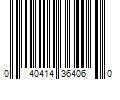 0 40414 35406 0